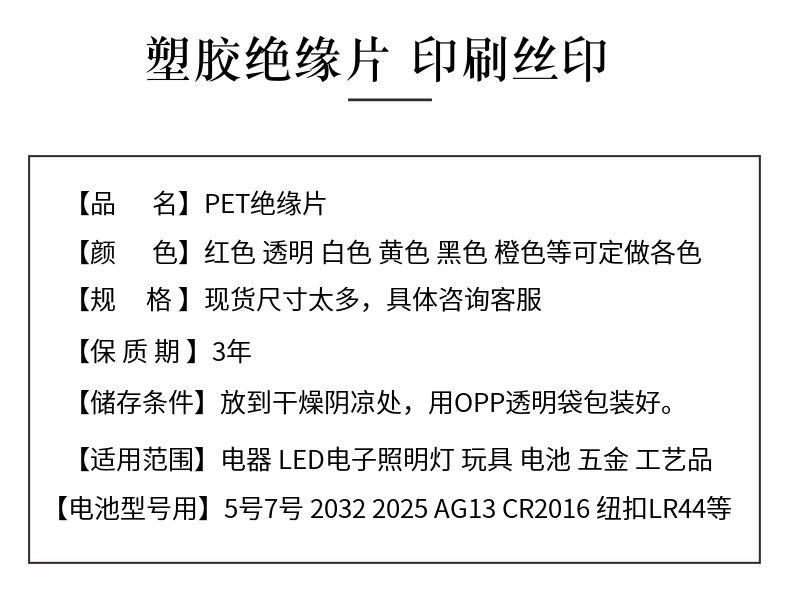 塑胶绝缘片 印刷丝印

【品　名】PET绝缘片
【颜　色】红色 透明 白色 黄色 黑色 橙色等可定做各色
【规　格】现货尺寸太多，具体咨询客服
【保 质 期】3年
【储存条件】放到干燥阴凉处，用OPP透明袋包装好。
【适用范围】电器 LED电子照明灯 玩具 电池 五金 工艺品
【电池型号用】5号7号 2032 2025 AG13 CR2016 纽扣LR44等